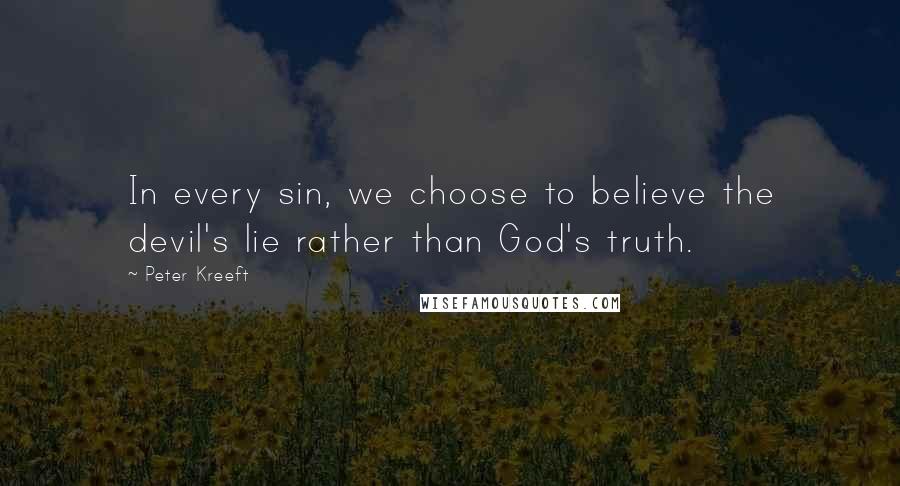 In every sin, we choose to believe the devil's lie rather than God's truth.

~ Peter Kreeft

WISEFAMOUSQUOTES.COM